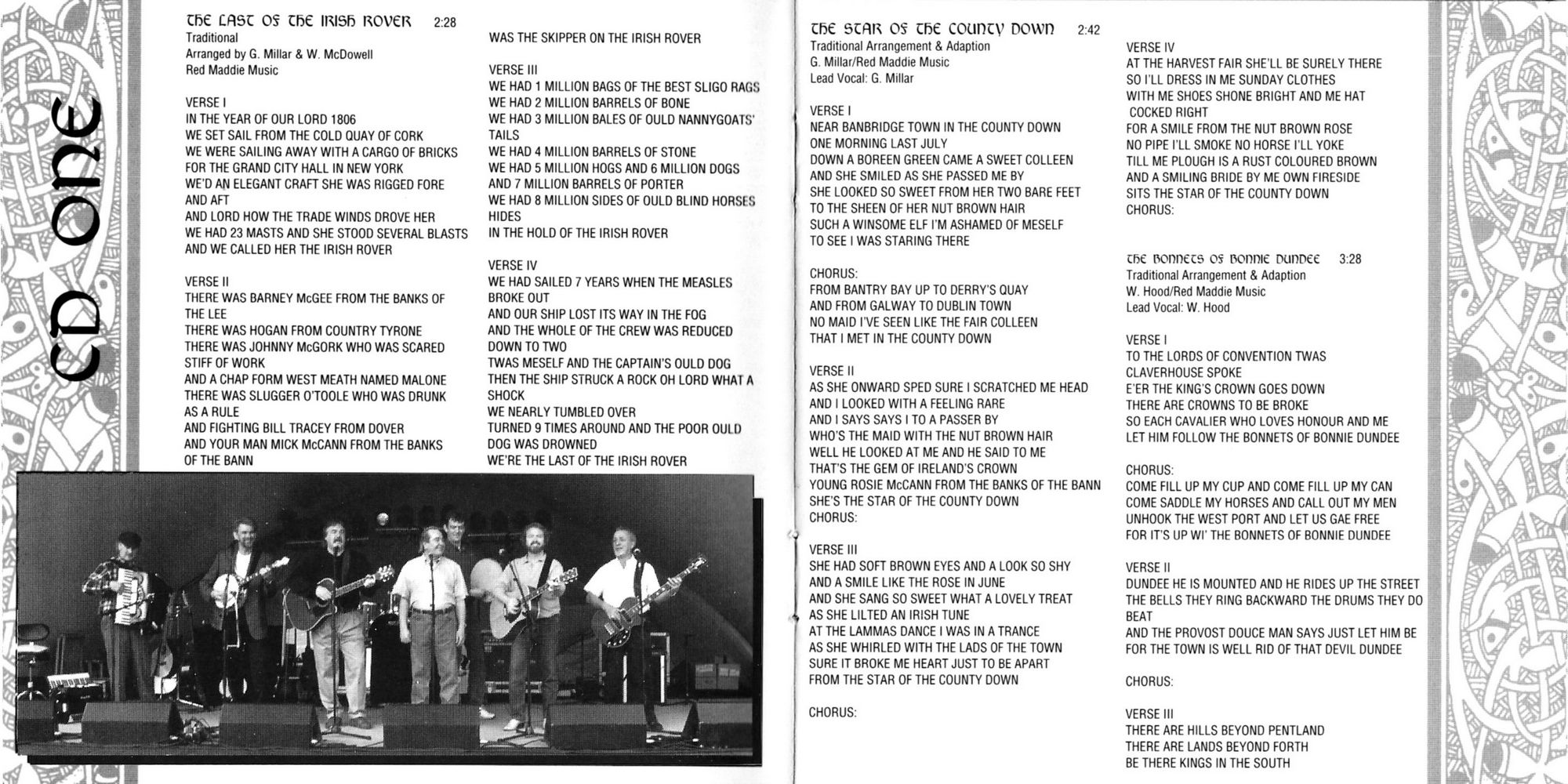 CD ONE

THE LAST OF THE IRISH ROVER 2:28
Traditional
Arranged by G. Millar & W. McDowell
Red Maddie Music

VERSE I
IN THE YEAR OF OUR LORD 1806
WE SET SAIL FROM THE COLD QUAY OF CORK
WE WERE SAILING AWAY WITH A CARGO OF BRICKS
FOR THE GRAND CITY HALL IN NEW YORK
WE'D AN ELEGANT CRAFT SHE WAS RIGGED FORE AND AFT
AND LORD HOW THE TRADE WINDS DROVE HER
WE HAD 23 MASTS AND SHE STOOD SEVERAL BLASTS
AND WE CALLED HER THE IRISH ROVER

VERSE II
THERE WAS BARNEY McGEE FROM THE BANKS OF THE LEE
THERE WAS HOGAN FROM COUNTRY TYRONE
THERE WAS JOHNNY McGORK WHO WAS SCARED STIFF OF WORK
AND A CHAP FORM WEST MEATH NAMED MALONE
THERE WAS SLUGGER O'TOOLE WHO WAS DRUNK AS A RULE
AND FIGHTING BILL TRACEY FROM DOVER
AND YOUR MAN MICK McCANN FROM THE BANKS OF THE BANN
WAS THE SKIPPER ON THE IRISH ROVER

VERSE III
WE HAD 1 MILLION BAGS OF THE BEST SLIGO RAGS
WE HAD 2 MILLION BARRELS OF BONE
WE HAD 3 MILLION BALES OF OULD NANNYGOATS' TAILS
WE HAD 4 MILLION BARRELS OF STONE
WE HAD 5 MILLION HOGS AND 6 MILLION DOGS
AND 7 MILLION BARRELS OF PORTER
WE HAD 8 MILLION SIDES OF OULD BLIND HORSES HIDES
IN THE HOLD OF THE IRISH ROVER

VERSE IV
WE HAD SAILED 7 YEARS WHEN THE MEASLES BROKE OUT
AND OUR SHIP LOST ITS WAY IN THE FOG
AND THE WHOLE OF THE CREW WAS REDUCED DOWN TO TWO
TWAS MESELF AND THE CAPTAIN'S OULD DOG
THEN THE SHIP STRUCK A ROCK OH LORD WHAT A SHOCK
WE NEARLY TUMBLED OVER
TURNED 9 TIMES AROUND AND THE POOR OULD DOG WAS DROWNED
WE'RE THE LAST OF THE IRISH ROVER

THE STAR OF THE COUNTY DOWN 2:42
Traditional Arrangement & Adaption
G. Millar/Red Maddie Music
Lead Vocal: G. Millar

VERSE I
NEAR BANBRIDGE TOWN IN THE COUNTY DOWN
ONE MORNING LAST JULY
DOWN A BOREEN GREEN CAME A SWEET COLLEEN
AND SHE SMILED AS SHE PASSED ME BY
SHE LOOKED SO SWEET FROM HER TWO BARE FEET
TO THE SHEEN OF HER NUT BROWN HAIR
SUCH A WINSOME ELF I'M ASHAMED OF MESELF
TO SEE I WAS STARING THERE

CHORUS:
FROM BANTRY BAY UP TO DERRY'S QUAY
AND FROM GALWAY TO DUBLIN TOWN
NO MAID I'VE SEEN LIKE THE FAIR COLLEEN
THAT I MET IN THE COUNTY DOWN

VERSE II
AS SHE ONWARD SPED SURE I SCRATCHED ME HEAD
AND I LOOKED WITH A FEELING RARE
AND I SAYS SAYS I TO A PASSER BY
WHO'S THE MAID WITH THE NUT BROWN HAIR
WELL HE LOOKED AT ME AND HE SAID TO ME
THAT'S THE GEM OF IRELAND'S CROWN
YOUNG ROSIE McCANN FROM THE BANKS OF THE BANN
SHE'S THE STAR OF THE COUNTY DOWN
CHORUS:

VERSE III
SHE HAD SOFT BROWN EYES AND A LOOK SO SHY
AND A SMILE LIKE THE ROSE IN JUNE
AND SHE SANG SO SWEET WHAT A LOVELY TREAT
AS SHE LILTED AN IRISH TUNE
AT THE LAMMAS DANCE I WAS IN A TRANCE
AS SHE WHIRLED WITH THE LADS OF THE TOWN
SURE IT BROKE ME HEART JUST TO BE APART
FROM THE STAR OF THE COUNTY DOWN

CHORUS:

VERSE IV
AT THE HARVEST FAIR SHE'LL BE SURELY THERE
SO I'LL DRESS IN ME SUNDAY CLOTHES
WITH ME SHOES SHONE BRIGHT AND ME HAT COCKED RIGHT
FOR A SMILE FROM THE NUT BROWN ROSE
NO PIPE I'LL SMOKE NO HORSE I'LL YOKE
TILL ME PLOUGH IS A RUST COLOURED BROWN
AND A SMILING BRIDE BY ME OWN FIRESIDE
SITS THE STAR OF THE COUNTY DOWN
CHORUS:

THE BONNETS OF BONNIE DUNDEE 3:28
Traditional Arrangement & Adaption
W. Hood/Red Maddie Music
Lead Vocal: W. Hood

VERSE I
TO THE LORDS OF CONVENTION TWAS CLAVERHOUSE SPOKE
E'ER THE KING'S CROWN GOES DOWN
THERE ARE CROWNS TO BE BROKE
SO EACH CAVALIER WHO LOVES HONOUR AND ME
LET HIM FOLLOW THE BONNETS OF BONNIE DUNDEE

CHORUS:
COME FILL UP MY CUP AND COME FILL UP MY CAN
COME SADDLE MY HORSES AND CALL OUT MY MEN
UNHOOK THE WEST PORT AND LET US GAE FREE
FOR IT'S UP WI' THE BONNETS OF BONNIE DUNDEE

VERSE II
DUNDEE HE IS MOUNTED AND HE RIDES UP THE STREET
THE BELLS THEY RING BACKWARD THE DRUMS THEY DO BEAT
AND THE PROVOST DOUCE MAN SAYS JUST LET HIM BE
FOR THE TOWN IS WELL RID OF THAT DEVIL DUNDEE

CHORUS:

VERSE III
THERE ARE HILLS BEYOND PENTLAND
THERE ARE LANDS BEYOND FORTH
BE THERE KINGS IN THE SOUTH